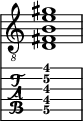 8

T
A
B

4
5
4
4
5